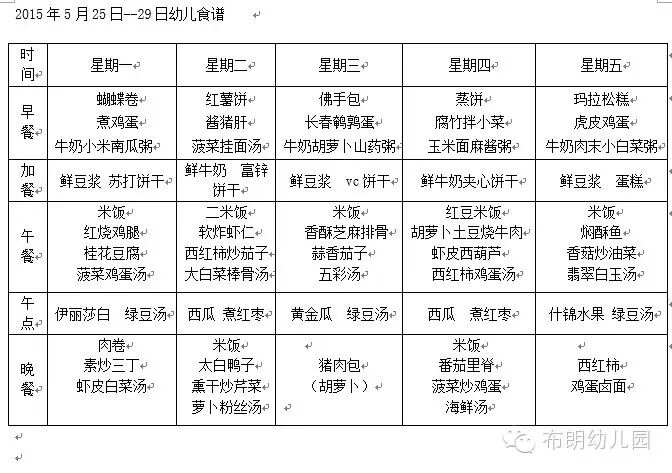 2015年5月25日--29日幼儿食谱

| 时间 | 星期一 | 星期二 | 星期三 | 星期四 | 星期五 |
|---|---|---|---|---|---|
| 早餐 | 蝴蝶卷 煮鸡蛋 牛奶小米南瓜粥 | 红薯饼 酱猪肝 菠菜挂面汤 | 佛手包 长春鹌鹑蛋 牛奶胡萝卜山药粥 | 蒸饼 腐竹拌小菜 玉米面麻酱粥 | 玛拉松糕 虎皮鸡蛋 牛奶肉末小白菜粥 |
| 加餐 | 鲜豆浆 苏打饼干 | 鲜牛奶 富锌饼干 | 鲜豆浆 vc饼干 | 鲜牛奶夹心饼干 | 鲜豆浆 蛋糕 |
| 午餐 | 米饭 红烧鸡腿 桂花豆腐 菠菜鸡蛋汤 | 二米饭 软炸虾仁 西红柿炒茄子 大白菜棒骨汤 | 米饭 香酥芝麻排骨 蒜香茄子 五彩汤 | 红豆米饭 胡萝卜土豆烧牛肉 虾皮西葫芦 西红柿鸡蛋汤 | 米饭 焖酥鱼 香菇炒油菜 翡翠白玉汤 |
| 午点 | 伊丽莎白 绿豆汤 | 西瓜 煮红枣 | 黄金瓜 绿豆汤 | 西瓜 煮红枣 | 什锦水果 绿豆汤 |
| 晚餐 | 肉卷 素炒三丁 虾皮白菜汤 | 米饭 太白鸭子 熏干炒芹菜 萝卜粉丝汤 | 猪肉包 （胡萝卜） | 米饭 番茄里脊 菠菜炒鸡蛋 海鲜汤 | 西红柿 鸡蛋卤面 |

布朗幼儿园